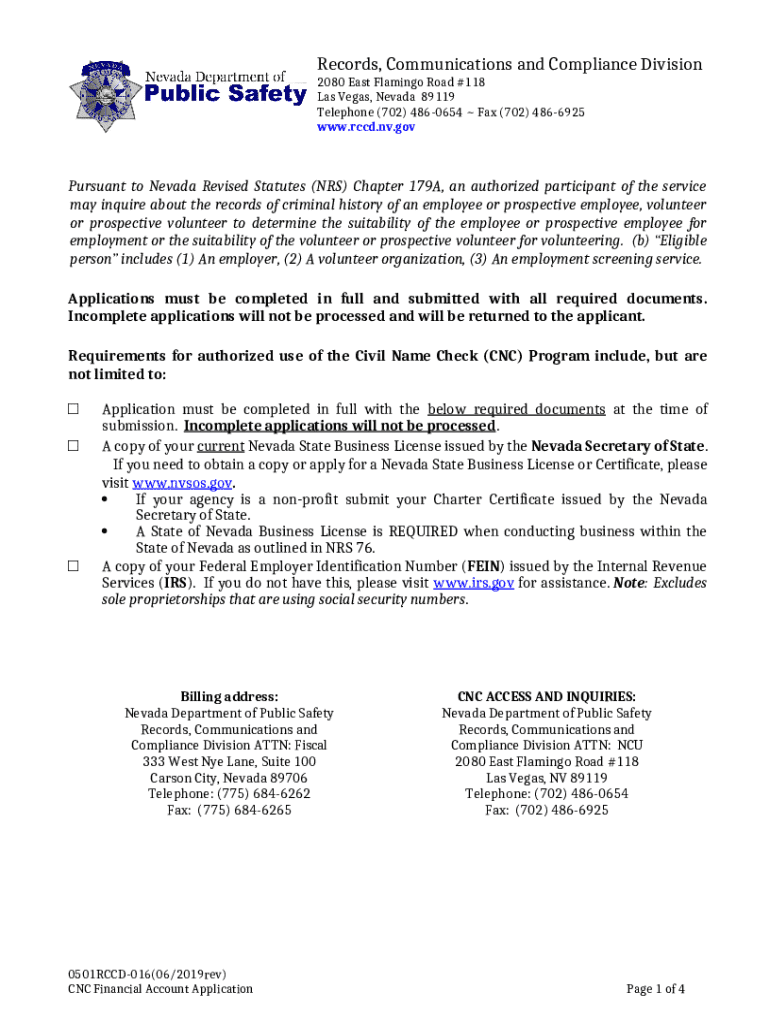 Nevada Department of Public Safety

Records, Communications and Compliance Division
2080 East Flamingo Road #118
Las Vegas, Nevada 89119
Telephone (702) 486-0654 ~ Fax (702) 486-6925
www.rccd.nv.gov

Pursuant to Nevada Revised Statutes (NRS) Chapter 179A, an authorized participant of the service may inquire about the records of criminal history of an employee or prospective employee, volunteer or prospective volunteer to determine the suitability of the employee or prospective employee for employment or the suitability of the volunteer or prospective volunteer for volunteering. (b) "Eligible person" includes (1) An employer, (2) A volunteer organization, (3) An employment screening service.

Applications must be completed in full and submitted with all required documents. Incomplete applications will not be processed and will be returned to the applicant.

Requirements for authorized use of the Civil Name Check (CNC) Program include, but are not limited to:

☐ Application must be completed in full with the below required documents at the time of submission. Incomplete applications will not be processed.
☐ A copy of your current Nevada State Business License issued by the Nevada Secretary of State. If you need to obtain a copy or apply for a Nevada State Business License or Certificate, please visit www.nvsos.gov.
• If your agency is a non-profit submit your Charter Certificate issued by the Nevada Secretary of State.
• A State of Nevada Business License is REQUIRED when conducting business within the State of Nevada as outlined in NRS 76.
☐ A copy of your Federal Employer Identification Number (FEIN) issued by the Internal Revenue Services (IRS). If you do not have this, please visit www.irs.gov for assistance. Note: Excludes sole proprietorships that are using social security numbers.

Billing address:
Nevada Department of Public Safety
Records, Communications and
Compliance Division ATTN: Fiscal
333 West Nye Lane, Suite 100
Carson City, Nevada 89706
Telephone: (775) 684-6262
Fax: (775) 684-6265

CNC ACCESS AND INQUIRIES:
Nevada Department of Public Safety
Records, Communications and
Compliance Division ATTN: NCU
2080 East Flamingo Road #118
Las Vegas, NV 89119
Telephone: (702) 486-0654
Fax: (702) 486-6925

0501RCCD-016(06/2019rev)
CNC Financial Account Application

Page 1 of 4